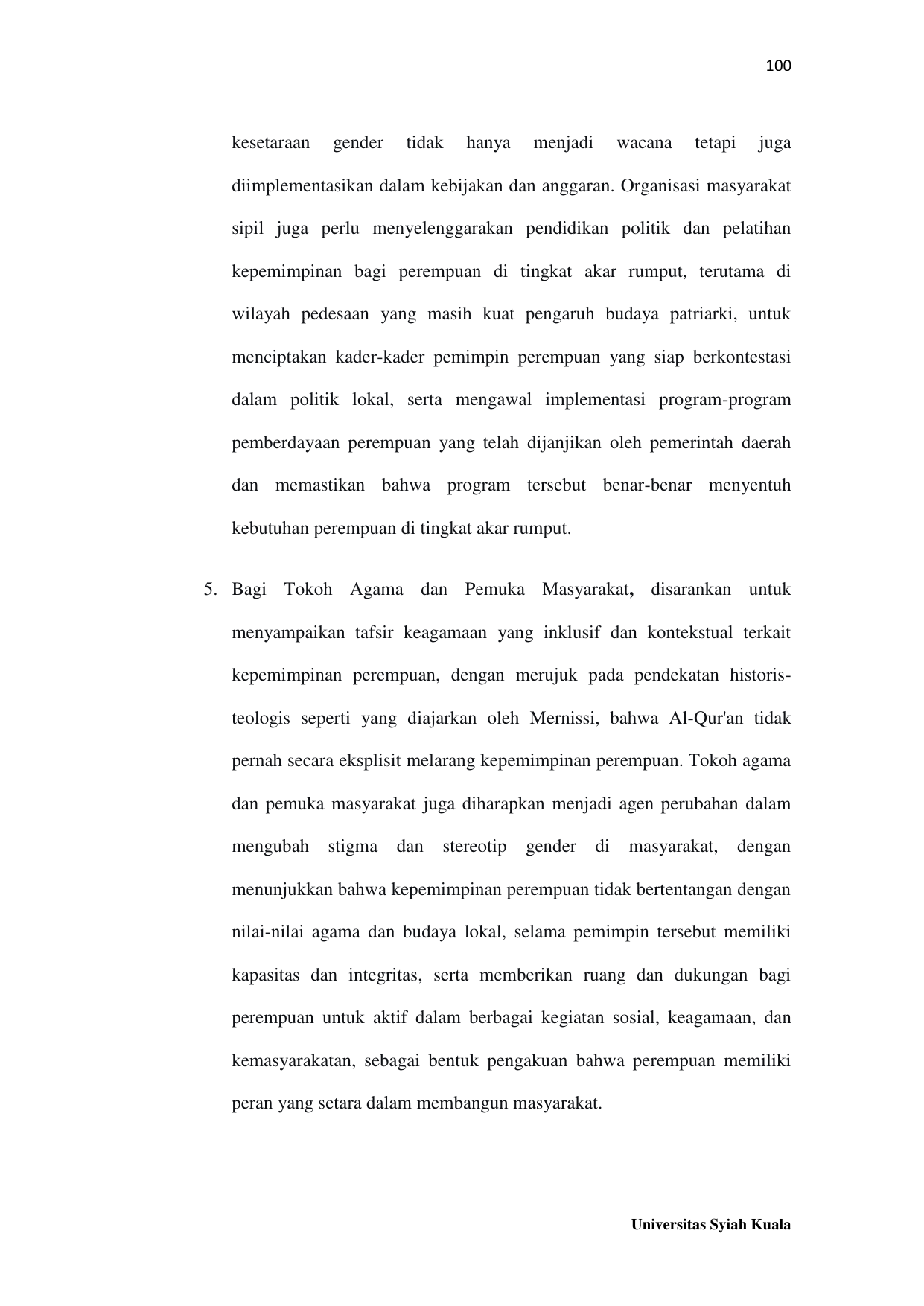 100

kesetaraan gender tidak hanya menjadi wacana tetapi juga diimplementasikan dalam kebijakan dan anggaran. Organisasi masyarakat sipil juga perlu menyelenggarakan pendidikan politik dan pelatihan kepemimpinan bagi perempuan di tingkat akar rumput, terutama di wilayah pedesaan yang masih kuat pengaruh budaya patriarki, untuk menciptakan kader-kader pemimpin perempuan yang siap berkontestasi dalam politik lokal, serta mengawal implementasi program-program pemberdayaan perempuan yang telah dijanjikan oleh pemerintah daerah dan memastikan bahwa program tersebut benar-benar menyentuh kebutuhan perempuan di tingkat akar rumput.

5. Bagi Tokoh Agama dan Pemuka Masyarakat, disarankan untuk menyampaikan tafsir keagamaan yang inklusif dan kontekstual terkait kepemimpinan perempuan, dengan merujuk pada pendekatan historis-teologis seperti yang diajarkan oleh Mernissi, bahwa Al-Qur'an tidak pernah secara eksplisit melarang kepemimpinan perempuan. Tokoh agama dan pemuka masyarakat juga diharapkan menjadi agen perubahan dalam mengubah stigma dan stereotip gender di masyarakat, dengan menunjukkan bahwa kepemimpinan perempuan tidak bertentangan dengan nilai-nilai agama dan budaya lokal, selama pemimpin tersebut memiliki kapasitas dan integritas, serta memberikan ruang dan dukungan bagi perempuan untuk aktif dalam berbagai kegiatan sosial, keagamaan, dan kemasyarakatan, sebagai bentuk pengakuan bahwa perempuan memiliki peran yang setara dalam membangun masyarakat.

Universitas Syiah Kuala